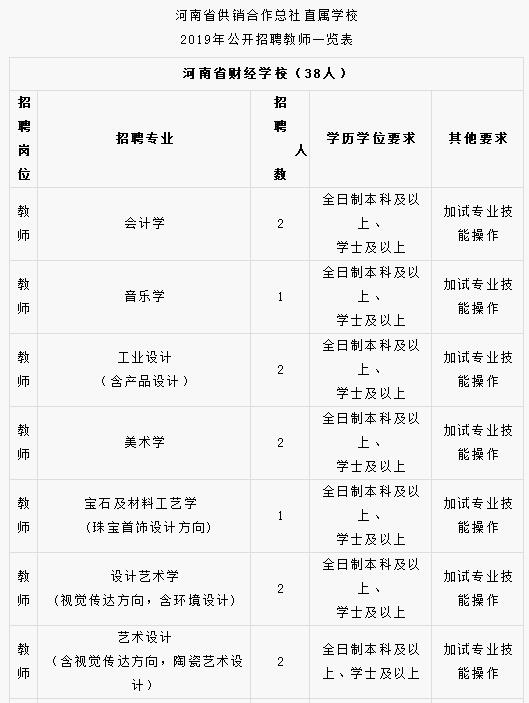 河南省供销合作总社直属学校
2019年公开招聘教师一览表

河南省财经学校（38人）

| 招聘岗位 | 招聘专业 | 招聘人数 | 学历学位要求 | 其他要求 |
|---|---|---|---|---|
| 教师 | 会计学 | 2 | 全日制本科及以上、学士及以上 | 加试专业技能操作 |
| 教师 | 音乐学 | 1 | 全日制本科及以上、学士及以上 | 加试专业技能操作 |
| 教师 | 工业设计（含产品设计） | 2 | 全日制本科及以上、学士及以上 | 加试专业技能操作 |
| 教师 | 美术学 | 2 | 全日制本科及以上、学士及以上 | 加试专业技能操作 |
| 教师 | 宝石及材料工艺学（珠宝首饰设计方向） | 1 | 全日制本科及以上、学士及以上 | 加试专业技能操作 |
| 教师 | 设计艺术学（视觉传达方向，含环境设计） | 2 | 全日制本科及以上、学士及以上 | 加试专业技能操作 |
| 教师 | 艺术设计（含视觉传达方向，陶瓷艺术设计） | 2 | 全日制本科及以上、学士及以上 | 加试专业技能操作 |